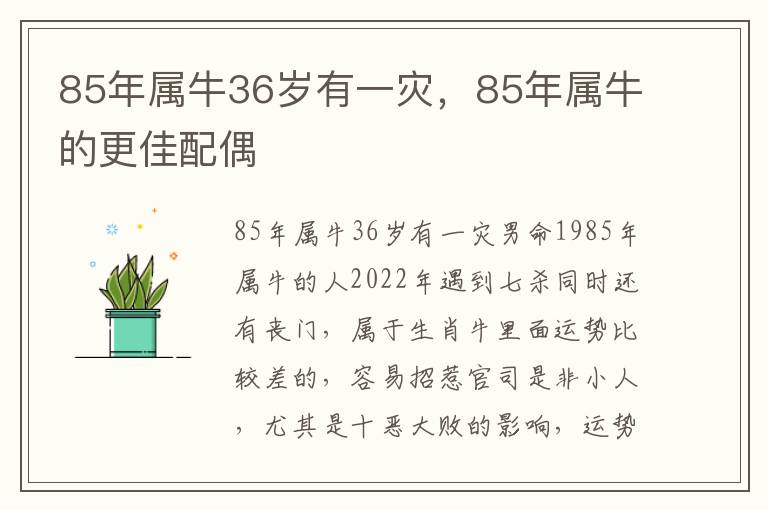 85年属牛36岁有一灾，85年属牛的更佳配偶

85年属牛36岁有一灾男命1985年属牛的人2022年遇到七杀同时还有丧门，属于生肖牛里面运势比较差的，容易招惹官司是非小人，尤其是十恶大败的影响，运势